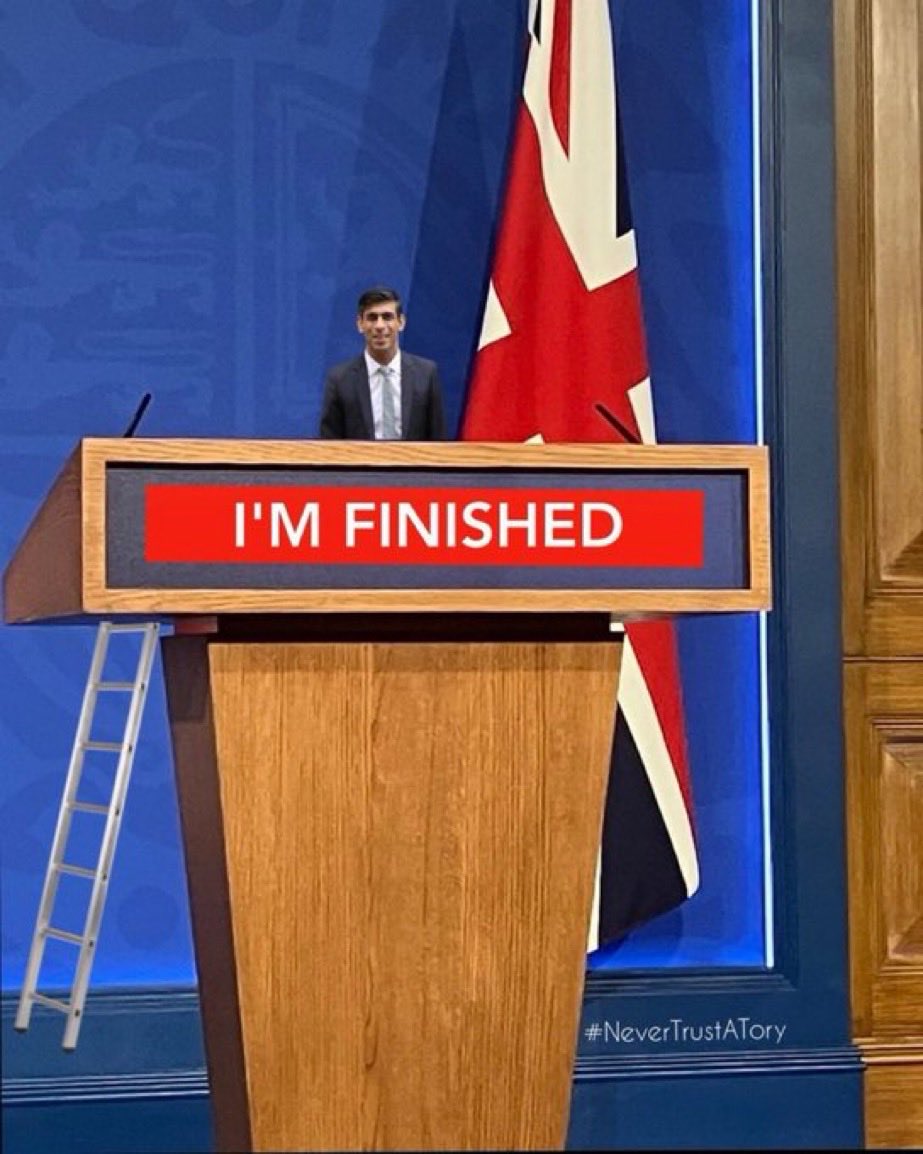 I'M FINISHED

#NeverTrustATory